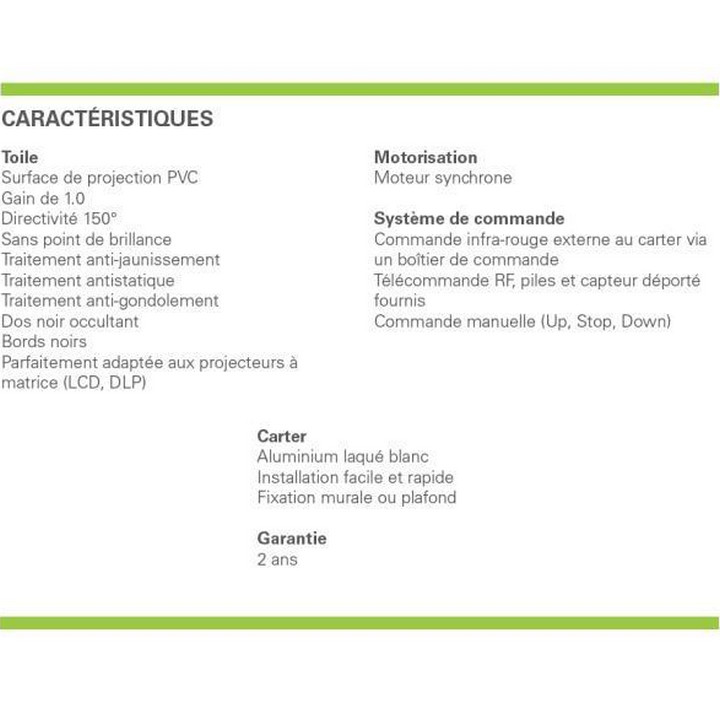 CARACTÉRISTIQUES

Toile
Surface de projection PVC
Gain de 1.0
Directivité 150°
Sans point de brillance
Traitement anti-jaunissement
Traitement antistatique
Traitement anti-gondolement
Dos noir occultant
Bords noirs
Parfaitement adaptée aux projecteurs à matrice (LCD, DLP)

Motorisation
Moteur synchrone

Système de commande
Commande infra-rouge externe au carter via un boîtier de commande
Télécommande RF, piles et capteur déporté fournis
Commande manuelle (Up, Stop, Down)

Carter
Aluminium laqué blanc
Installation facile et rapide
Fixation murale ou plafond

Garantie
2 ans